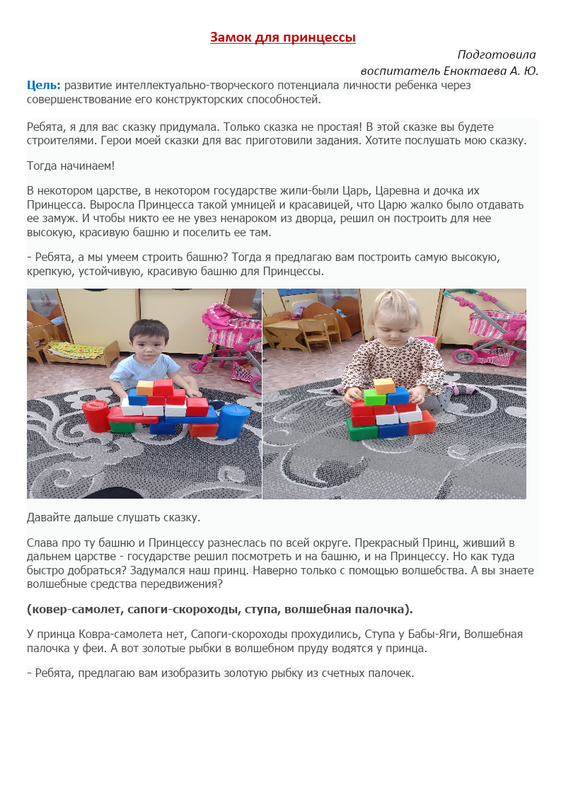 Замок для принцессы

Подготовила
воспитатель Еноктаева А. Ю.

Цель: развитие интеллектуально-творческого потенциала личности ребенка через совершенствование его конструкторских способностей.

Ребята, я для вас сказку придумала. Только сказка не простая! В этой сказке вы будете строителями. Герои моей сказки для вас приготовили задания. Хотите послушать мою сказку.

Тогда начинаем!

В некотором царстве, в некотором государстве жили-были Царь, Царевна и дочка их Принцесса. Выросла Принцесса такой умницей и красавицей, что Царю жалко было отдавать ее замуж. И чтобы никто ее не увез ненароком из дворца, решил он построить для нее высокую, красивую башню и поселить ее там.

- Ребята, а мы умеем строить башню? Тогда я предлагаю вам построить самую высокую, крепкую, устойчивую, красивую башню для Принцессы.

Давайте дальше слушать сказку.

Слава про ту башню и Принцессу разнеслась по всей округе. Прекрасный Принц, живший в дальнем царстве - государстве решил посмотреть и на башню, и на Принцессу. Но как туда быстро добраться? Задумался наш принц. Наверно только с помощью волшебства. А вы знаете волшебные средства передвижения?

(ковер-самолет, сапоги-скороходы, ступа, волшебная палочка).

У принца Ковра-самолета нет, Сапоги-скороходы прохудились, Ступа у Бабы-Яги, Волшебная палочка у феи. А вот золотые рыбки в волшебном пруду водятся у принца.

- Ребята, предлагаю вам изобразить золотую рыбку из счетных палочек.